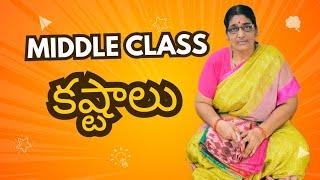 MIDDLE CLASS
కష్టాలు